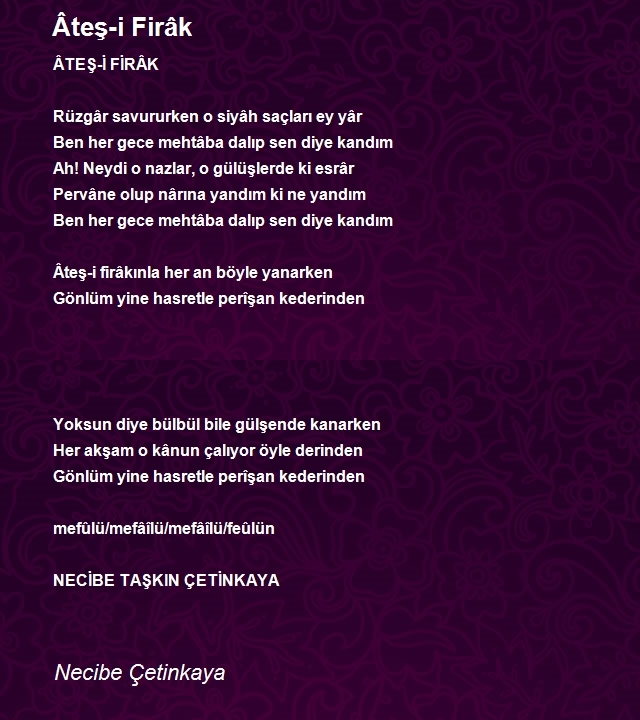 Âteş-i Firâk

ÂTEŞ-İ FİRÂK

Rüzgâr savururken o siyâh saçları ey yâr
Ben her gece mehtâba dalıp sen diye kandım
Ah! Neydi o nazlar, o gülüşlerde ki esrâr
Pervâne olup nârına yandım ki ne yandım
Ben her gece mehtâba dalıp sen diye kandım

Âteş-i firâkınla her an böyle yanarken
Gönlüm yine hasretle perîşan kederinden

Yoksun diye bülbül bile gülşende kanarken
Her akşam o kânun çalıyor öyle derinden
Gönlüm yine hasretle perîşan kederinden

mefûlü/mefâîlü/mefâîlü/feûlün

NECİBE TAŞKIN ÇETİNKAYA

Necibe Çetinkaya